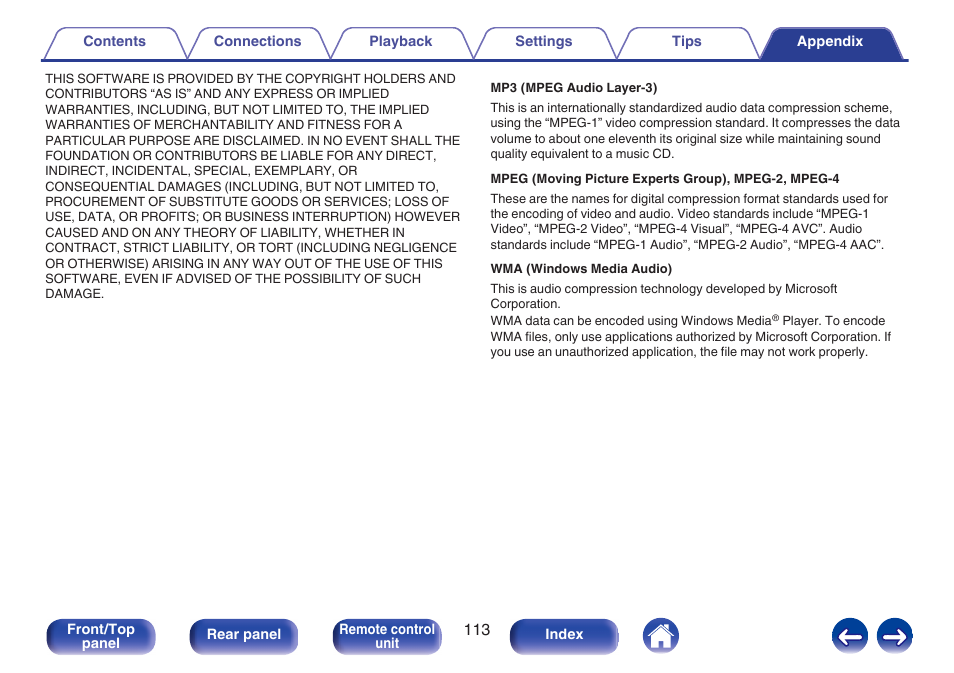 Contents Connections Playback Settings Tips Appendix

THIS SOFTWARE IS PROVIDED BY THE COPYRIGHT HOLDERS AND CONTRIBUTORS “AS IS” AND ANY EXPRESS OR IMPLIED WARRANTIES, INCLUDING, BUT NOT LIMITED TO, THE IMPLIED WARRANTIES OF MERCHANTABILITY AND FITNESS FOR A PARTICULAR PURPOSE ARE DISCLAIMED. IN NO EVENT SHALL THE FOUNDATION OR CONTRIBUTORS BE LIABLE FOR ANY DIRECT, INDIRECT, INCIDENTAL, SPECIAL, EXEMPLARY, OR CONSEQUENTIAL DAMAGES (INCLUDING, BUT NOT LIMITED TO, PROCUREMENT OF SUBSTITUTE GOODS OR SERVICES; LOSS OF USE, DATA, OR PROFITS; OR BUSINESS INTERRUPTION) HOWEVER CAUSED AND ON ANY THEORY OF LIABILITY, WHETHER IN CONTRACT, STRICT LIABILITY, OR TORT (INCLUDING NEGLIGENCE OR OTHERWISE) ARISING IN ANY WAY OUT OF THE USE OF THIS SOFTWARE, EVEN IF ADVISED OF THE POSSIBILITY OF SUCH DAMAGE.

MP3 (MPEG Audio Layer-3)

This is an internationally standardized audio data compression scheme, using the “MPEG-1” video compression standard. It compresses the data volume to about one eleventh its original size while maintaining sound quality equivalent to a music CD.

MPEG (Moving Picture Experts Group), MPEG-2, MPEG-4

These are the names for digital compression format standards used for the encoding of video and audio. Video standards include “MPEG-1 Video”, “MPEG-2 Video”, “MPEG-4 Visual”, “MPEG-4 AVC”. Audio standards include “MPEG-1 Audio”, “MPEG-2 Audio”, “MPEG-4 AAC”.

WMA (Windows Media Audio)

This is audio compression technology developed by Microsoft Corporation.
WMA data can be encoded using Windows Media® Player. To encode WMA files, only use applications authorized by Microsoft Corporation. If you use an unauthorized application, the file may not work properly.

Front/Top panel Rear panel Remote control unit 113 Index